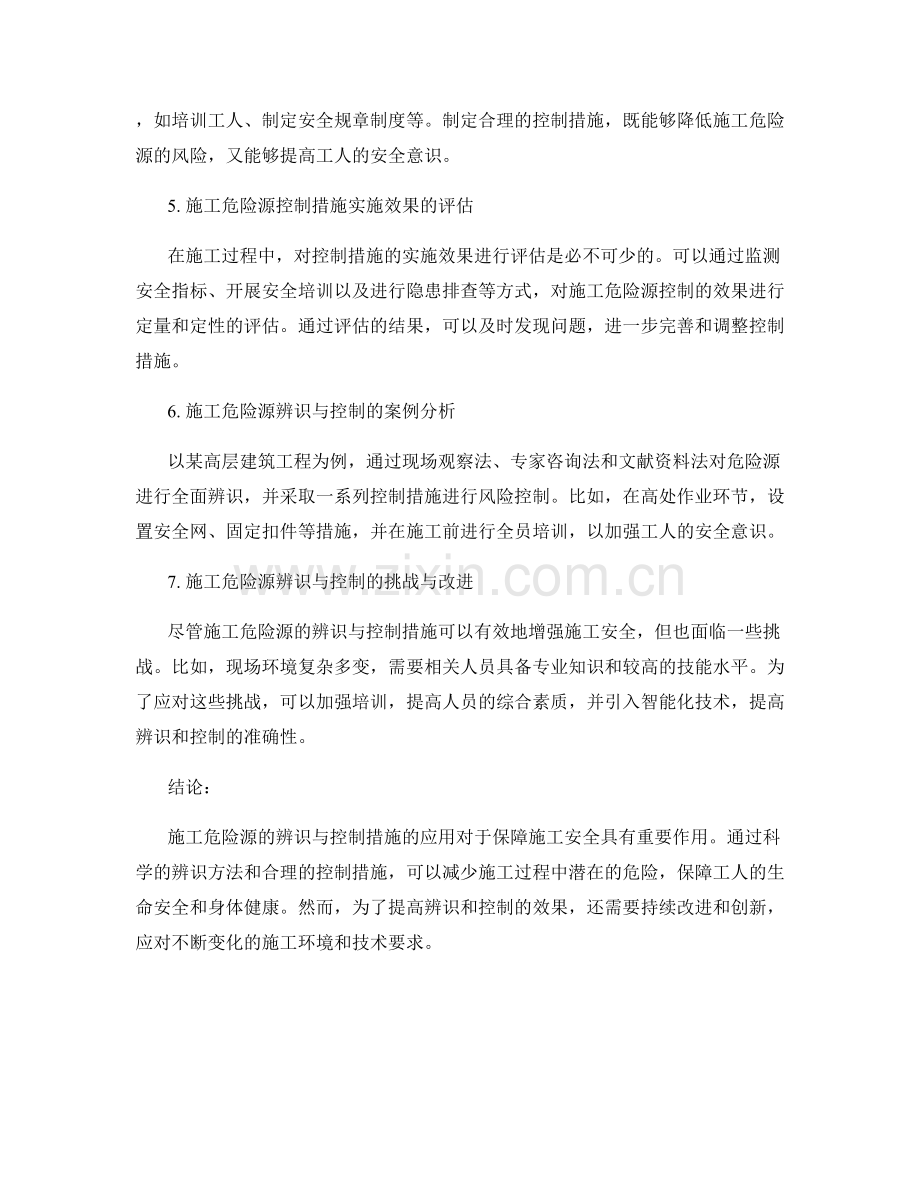 ，如培训工人、制定安全规章制度等。制定合理的控制措施，既能够降低施工危险源的风险，又能够提高工人的安全意识。

5.施工危险源控制措施实施效果的评估

在施工过程中，对控制措施的实施效果进行评估是必不可少的。可以通过监测安全指标、开展安全培训以及进行隐患排查等方式，对施工危险源控制的效果进行定量和定性的评估。通过评估的结果，可以及时发现问题，进一步完善和调整控制措施。

6.施工危险源辨识与控制的案例分析

以某高层建筑工程为例，通过现场观察法、专家咨询法和文献资料法对危险源进行全面辨识，并采取一系列控制措施进行风险控制。比如，在高处作业环节，设置安全网、固定扣件等措施，并在施工前进行全员培训，以加强工人的安全意识。

7.施工危险源辨识与控制的挑战与改进

尽管施工危险源的辨识与控制措施可以有效地增强施工安全，但也面临一些挑战。比如，现场环境复杂多变，需要相关人员具备专业知识和较高的技能水平。为了应对这些挑战，可以加强培训，提高人员的综合素质，并引入智能化技术，提高辨识和控制的准确性。

结论：

施工危险源的辨识与控制措施的应用对于保障施工安全具有重要作用。通过科学的辨识方法和合理的控制措施，可以减少施工过程中潜在的危险，保障工人的生命安全和身体健康。然而，为了提高辨识和控制的效果，还需要持续改进和创新，应对不断变化的施工环境和技术要求。

www.zixin.com.cn